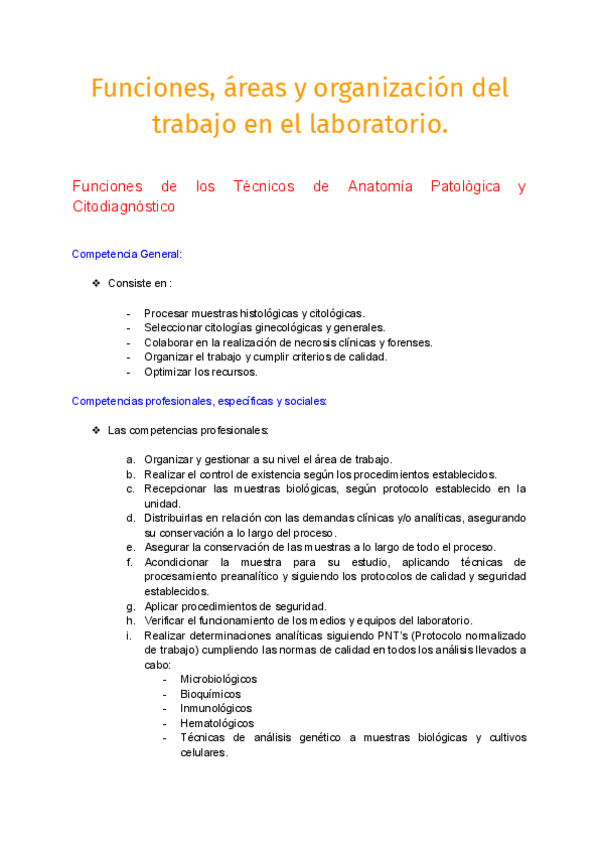 Funciones, áreas y organización del trabajo en el laboratorio.

Funciones de los Técnicos de Anatomía Patológica y Citodiagnóstico

Competencia General:

❖ Consiste en :

- Procesar muestras histológicas y citológicas.
- Seleccionar citologías ginecológicas y generales.
- Colaborar en la realización de necrosis clínicas y forenses.
- Organizar el trabajo y cumplir criterios de calidad.
- Optimizar los recursos.

Competencias profesionales, específicas y sociales:

❖ Las competencias profesionales:

a. Organizar y gestionar a su nivel el área de trabajo.
b. Realizar el control de existencia según los procedimientos establecidos.
c. Recepcionar las muestras biológicas, según protocolo establecido en la unidad.
d. Distribuirlas en relación con las demandas clínicas y/o analíticas, asegurando su conservación a lo largo del proceso.
e. Asegurar la conservación de las muestras a lo largo de todo el proceso.
f. Acondicionar la muestra para su estudio, aplicando técnicas de procesamiento preanalítico y siguiendo los protocolos de calidad y seguridad establecidos.
g. Aplicar procedimientos de seguridad.
h. Verificar el funcionamiento de los medios y equipos del laboratorio.
i. Realizar determinaciones analíticas siguiendo PNT's (Protocolo normalizado de trabajo) cumpliendo las normas de calidad en todos los análisis llevados a cabo:
- Microbiológicos
- Bioquímicos
- Inmunológicos
- Hematológicos
- Técnicas de análisis genético a muestras biológicas y cultivos celulares.